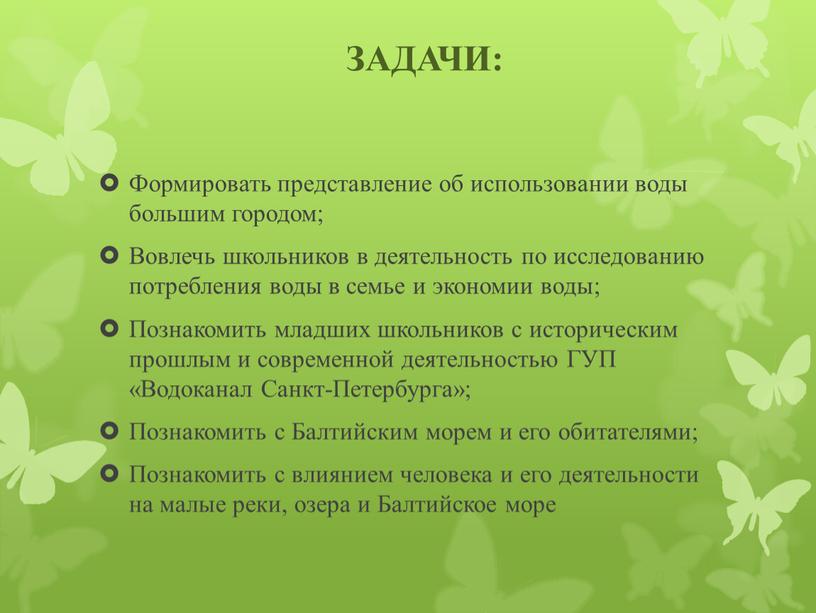 ЗАДАЧИ:

Формировать представление об использовании воды большим городом;

Вовлечь школьников в деятельность по исследованию потребления воды в семье и экономии воды;

Познакомить младших школьников с историческим прошлым и современной деятельностью ГУП «Водоканал Санкт-Петербурга»;

Познакомить с Балтийским морем и его обитателями;

Познакомить с влиянием человека и его деятельности на малые реки, озера и Балтийское море